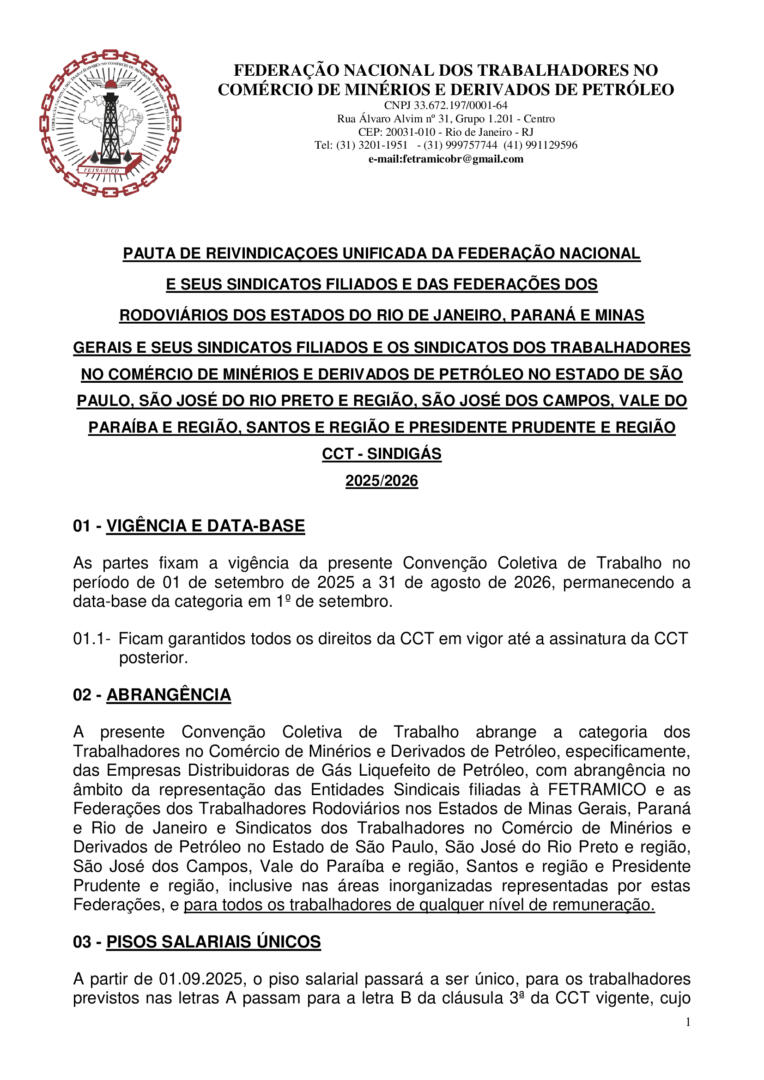 FETRAMICO

FEDERAÇÃO NACIONAL DOS TRABALHADORES NO COMÉRCIO DE MINÉRIOS E DERIVADOS DE PETRÓLEO
CNPJ 33.672.197/0001-64
Rua Álvaro Alvim nº 31, Grupo 1.201 - Centro
CEP: 20031-010 - Rio de Janeiro - RJ
Tel: (31) 3201-1951 - (31) 999757744 (41) 991129596
e-mail:fetramicobr@gmail.com

PAUTA DE REIVINDICAÇOES UNIFICADA DA FEDERAÇÃO NACIONAL E SEUS SINDICATOS FILIADOS E DAS FEDERAÇÕES DOS RODOVIÁRIOS DOS ESTADOS DO RIO DE JANEIRO, PARANÁ E MINAS GERAIS E SEUS SINDICATOS FILIADOS E OS SINDICATOS DOS TRABALHADORES NO COMÉRCIO DE MINÉRIOS E DERIVADOS DE PETRÓLEO NO ESTADO DE SÃO PAULO, SÃO JOSÉ DO RIO PRETO E REGIÃO, SÃO JOSÉ DOS CAMPOS, VALE DO PARAÍBA E REGIÃO, SANTOS E REGIÃO E PRESIDENTE PRUDENTE E REGIÃO
CCT - SINDIGÁS
2025/2026

01 - VIGÊNCIA E DATA-BASE

As partes fixam a vigência da presente Convenção Coletiva de Trabalho no período de 01 de setembro de 2025 a 31 de agosto de 2026, permanecendo a data-base da categoria em 1º de setembro.

01.1- Ficam garantidos todos os direitos da CCT em vigor até a assinatura da CCT posterior.

02 - ABRANGÊNCIA

A presente Convenção Coletiva de Trabalho abrange a categoria dos Trabalhadores no Comércio de Minérios e Derivados de Petróleo, especificamente, das Empresas Distribuidoras de Gás Liquefeito de Petróleo, com abrangência no âmbito da representação das Entidades Sindicais filiadas à FETRAMICO e as Federações dos Trabalhadores Rodoviários nos Estados de Minas Gerais, Paraná e Rio de Janeiro e Sindicatos dos Trabalhadores no Comércio de Minérios e Derivados de Petróleo no Estado de São Paulo, São José do Rio Preto e região, São José dos Campos, Vale do Paraíba e região, Santos e região e Presidente Prudente e região, inclusive nas áreas inorganizadas representadas por estas Federações, e para todos os trabalhadores de qualquer nível de remuneração.

03 - PISOS SALARIAIS ÚNICOS

A partir de 01.09.2025, o piso salarial passará a ser único, para os trabalhadores previstos nas letras A passam para a letra B da cláusula 3ª da CCT vigente, cujo

1